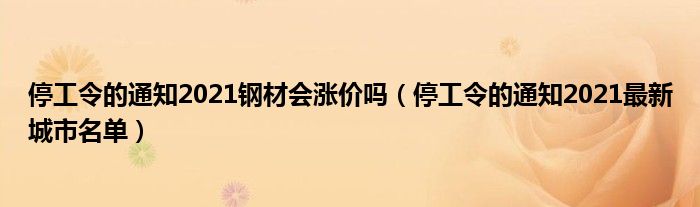 停工令的通知2021钢材会涨价吗（停工令的通知2021最新城市名单）